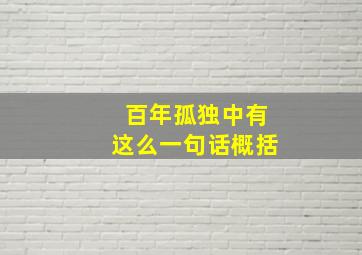 百年孤独中有
这么一句话概括